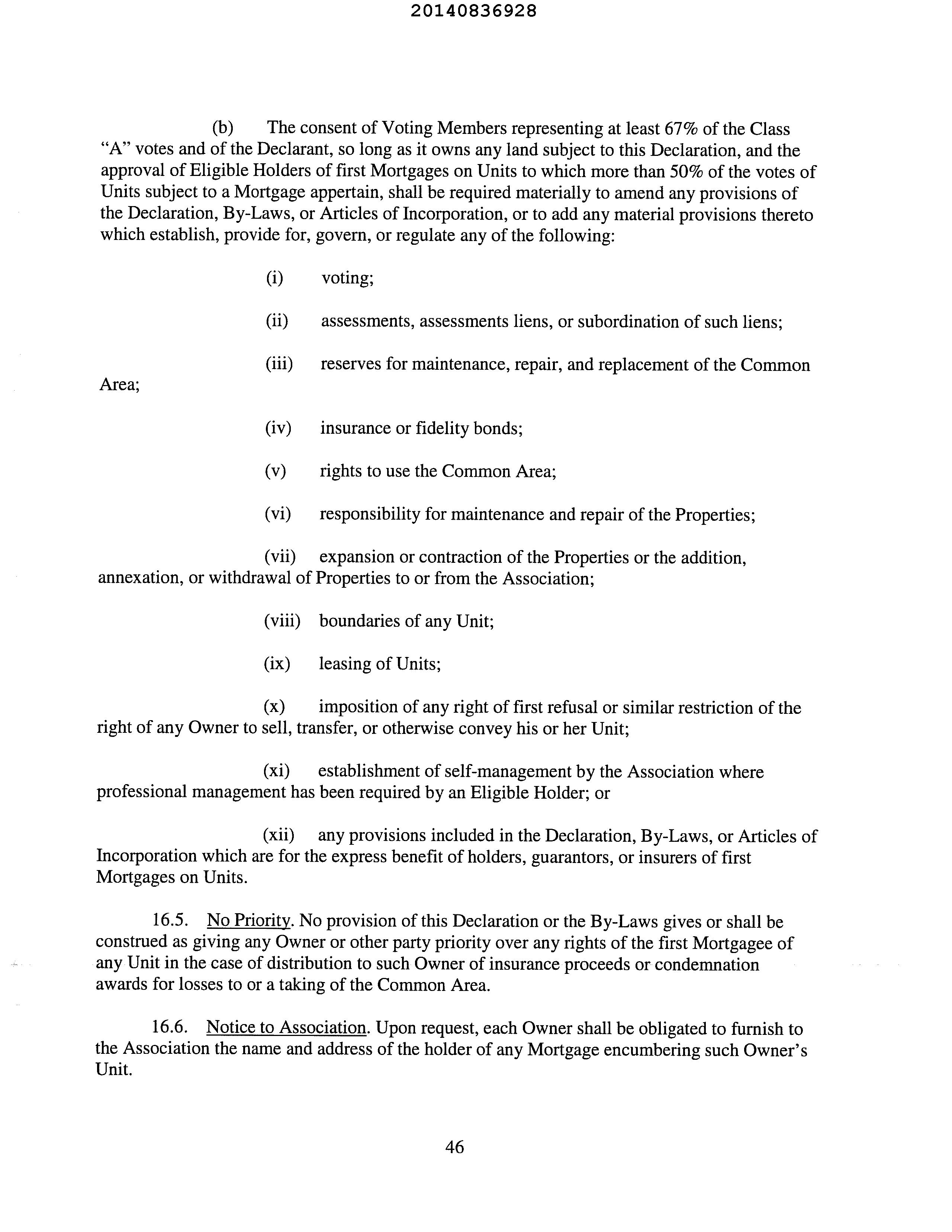 20140836928

(b) The consent of Voting Members representing at least 67% of the Class "A" votes and of the Declarant, so long as it owns any land subject to this Declaration, and the approval of Eligible Holders of first Mortgages on Units to which more than 50% of the votes of Units subject to a Mortgage appertain, shall be required materially to amend any provisions of the Declaration, By-Laws, or Articles of Incorporation, or to add any material provisions thereto which establish, provide for, govern, or regulate any of the following:

(i) voting;

(ii) assessments, assessments liens, or subordination of such liens;

(iii) reserves for maintenance, repair, and replacement of the Common Area;

(iv) insurance or fidelity bonds;

(v) rights to use the Common Area;

(vi) responsibility for maintenance and repair of the Properties;

(vii) expansion or contraction of the Properties or the addition, annexation, or withdrawal of Properties to or from the Association;

(viii) boundaries of any Unit;

(ix) leasing of Units;

(x) imposition of any right of first refusal or similar restriction of the right of any Owner to sell, transfer, or otherwise convey his or her Unit;

(xi) establishment of self-management by the Association where professional management has been required by an Eligible Holder; or

(xii) any provisions included in the Declaration, By-Laws, or Articles of Incorporation which are for the express benefit of holders, guarantors, or insurers of first Mortgages on Units.

16.5. No Priority. No provision of this Declaration or the By-Laws gives or shall be construed as giving any Owner or other party priority over any rights of the first Mortgagee of any Unit in the case of distribution to such Owner of insurance proceeds or condemnation awards for losses to or a taking of the Common Area.

16.6. Notice to Association. Upon request, each Owner shall be obligated to furnish to the Association the name and address of the holder of any Mortgage encumbering such Owner's Unit.

46